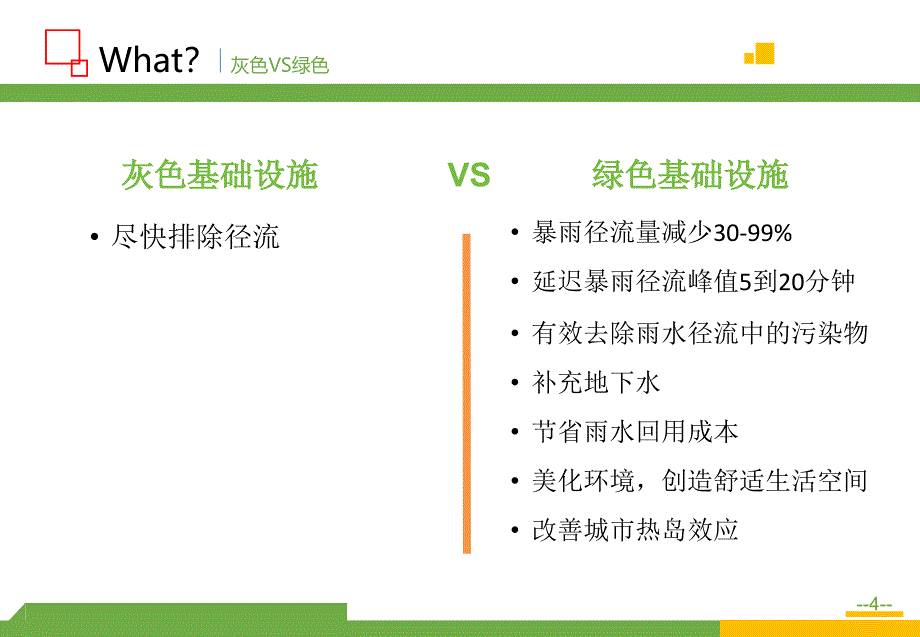 What? 灰色VS绿色

灰色基础设施

• 尽快排除径流

VS

绿色基础设施

• 暴雨径流量减少30-99%
• 延迟暴雨径流峰值5到20分钟
• 有效去除雨水径流中的污染物
• 补充地下水
• 节省雨水回用成本
• 美化环境，创造舒适生活空间
• 改善城市热岛效应

--4--